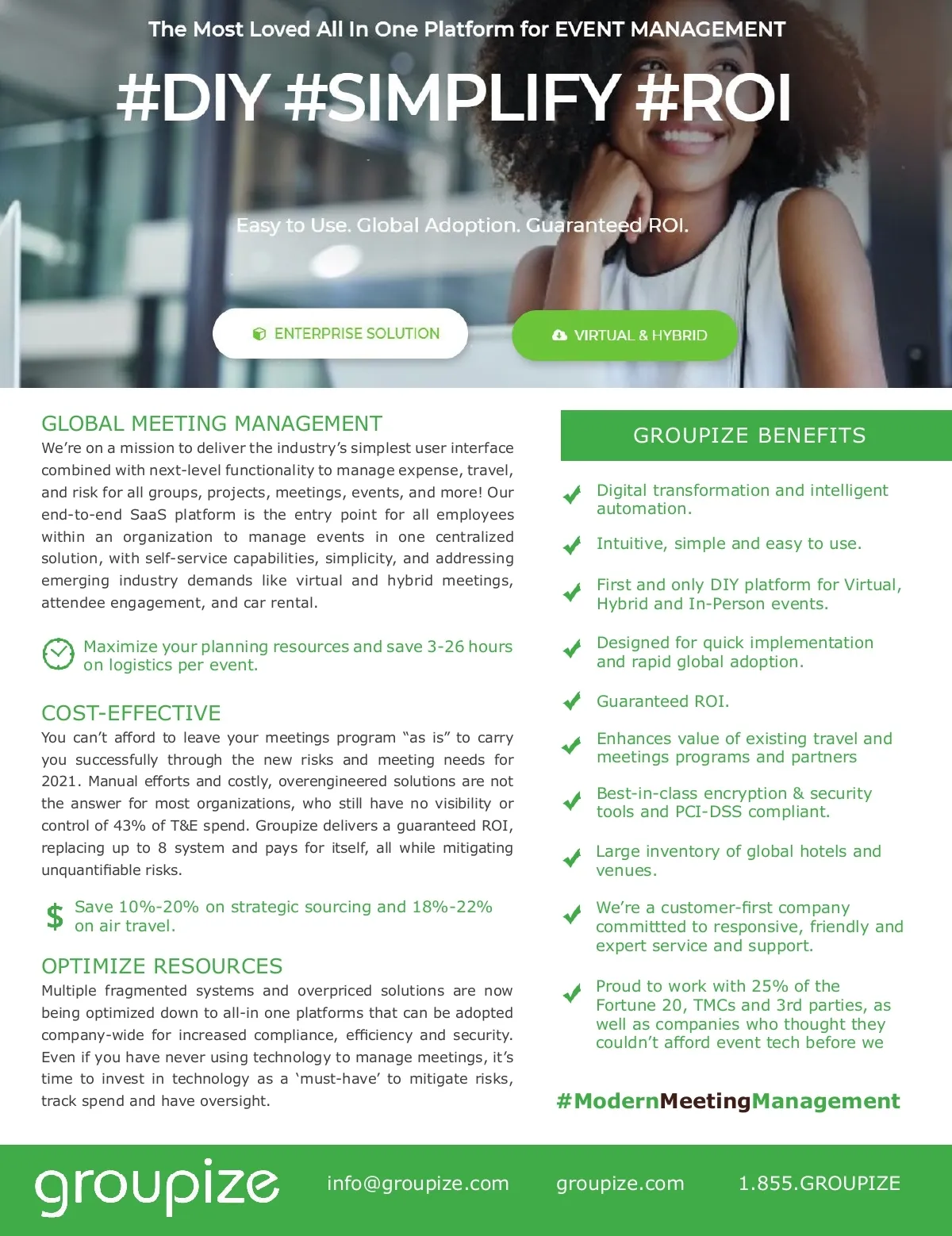 The Most Loved All In One Platform for EVENT MANAGEMENT

#DIY #SIMPLIFY #ROI

Easy to Use. Global Adoption. Guaranteed ROI.

ENTERPRISE SOLUTION

VIRTUAL & HYBRID

GLOBAL MEETING MANAGEMENT

We're on a mission to deliver the industry's simplest user interface combined with next-level functionality to manage expense, travel, and risk for all groups, projects, meetings, events, and more! Our end-to-end SaaS platform is the entry point for all employees within an organization to manage events in one centralized solution, with self-service capabilities, simplicity, and addressing emerging industry demands like virtual and hybrid meetings, attendee engagement, and car rental.

Maximize your planning resources and save 3-26 hours on logistics per event.

COST-EFFECTIVE

You can't afford to leave your meetings program "as is" to carry you successfully through the new risks and meeting needs for 2021. Manual efforts and costly, overengineered solutions are not the answer for most organizations, who still have no visibility or control of 43% of T&E spend. Groupize delivers a guaranteed ROI, replacing up to 8 system and pays for itself, all while mitigating unquantifiable risks.

$ Save 10%-20% on strategic sourcing and 18%-22% on air travel.

OPTIMIZE RESOURCES

Multiple fragmented systems and overpriced solutions are now being optimized down to all-in one platforms that can be adopted company-wide for increased compliance, efficiency and security. Even if you have never using technology to manage meetings, it's time to invest in technology as a 'must-have' to mitigate risks, track spend and have oversight.

GROUPIZE BENEFITS

Digital transformation and intelligent automation.

Intuitive, simple and easy to use.

First and only DIY platform for Virtual, Hybrid and In-Person events.

Designed for quick implementation and rapid global adoption.

Guaranteed ROI.

Enhances value of existing travel and meetings programs and partners

Best-in-class encryption & security tools and PCI-DSS compliant.

Large inventory of global hotels and venues.

We're a customer-first company committted to responsive, friendly and expert service and support.

Proud to work with 25% of the Fortune 20, TMCs and 3rd parties, as well as companies who thought they couldn't afford event tech before we

#ModernMeetingManagement

groupize

info@groupize.com

groupize.com

1.855.GROUPIZE